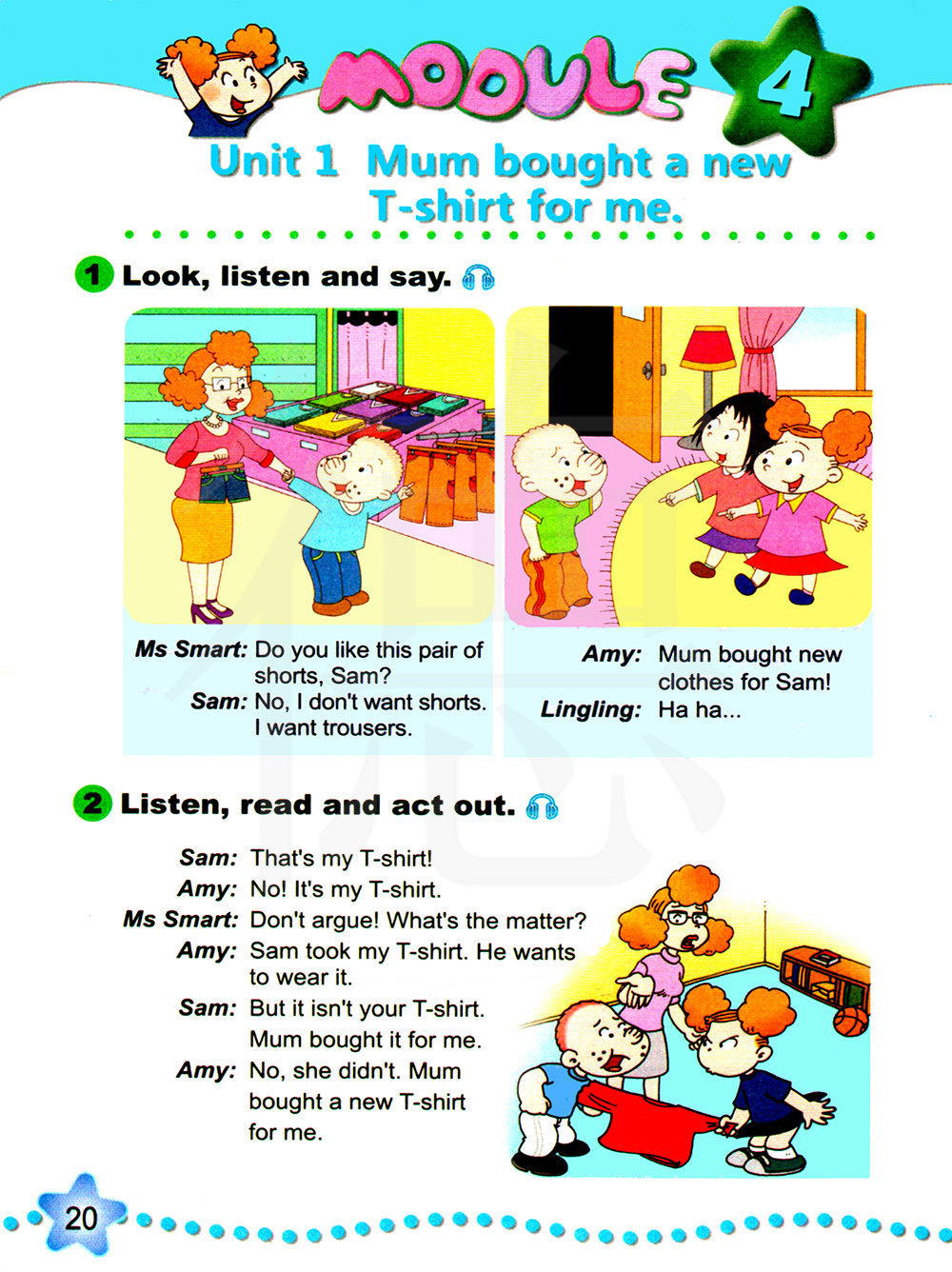 MODULE 4

Unit 1 Mum bought a new T-shirt for me.

1 Look, listen and say.

Ms Smart: Do you like this pair of shorts, Sam?
Sam: No, I don't want shorts. I want trousers.

Amy: Mum bought new clothes for Sam!
Lingling: Ha ha...

2 Listen, read and act out.

Sam: That's my T-shirt!
Amy: No! It's my T-shirt.
Ms Smart: Don't argue! What's the matter?
Amy: Sam took my T-shirt. He wants to wear it.
Sam: But it isn't your T-shirt. Mum bought it for me.
Amy: No, she didn't. Mum bought a new T-shirt for me.

20